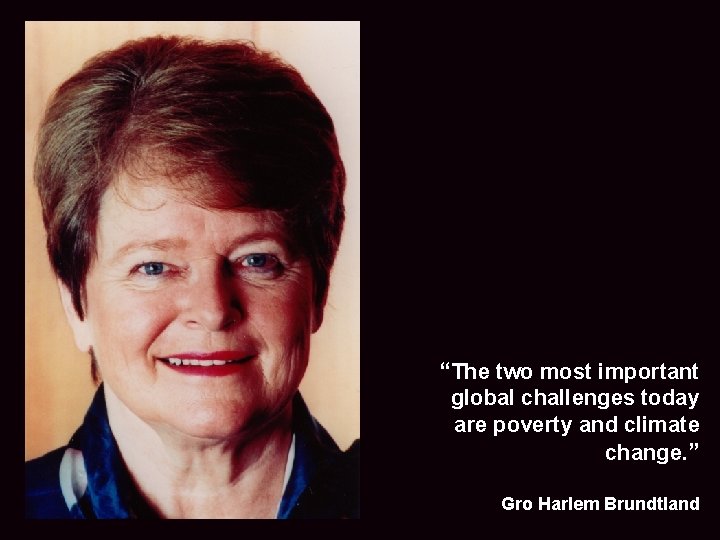 “The two most important global challenges today are poverty and climate change.”

Gro Harlem Brundtland